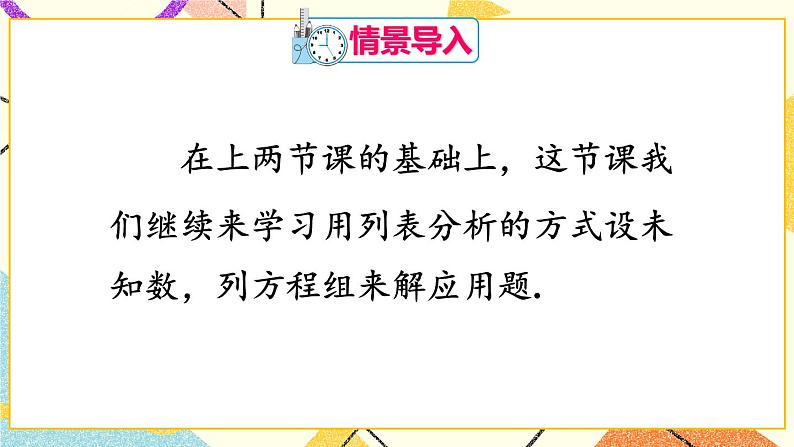 情景导入

在上两节课的基础上，这节课我们继续来学习用列表分析的方式设未知数，列方程组来解应用题.